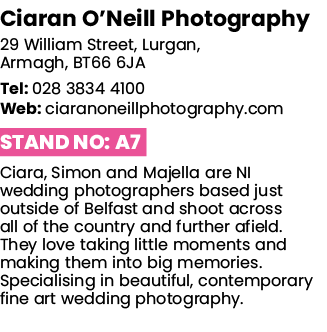 Ciaran O'Neill Photography
29 William Street, Lurgan, Armagh, BT66 6JA
Tel: 028 3834 4100
Web: ciaranoneillphotography.com

STAND NO: A7

Ciara, Simon and Majella are NI wedding photographers based just outside of Belfast and shoot across all of the country and further afield. They love taking little moments and making them into big memories. Specialising in beautiful, contemporary fine art wedding photography.